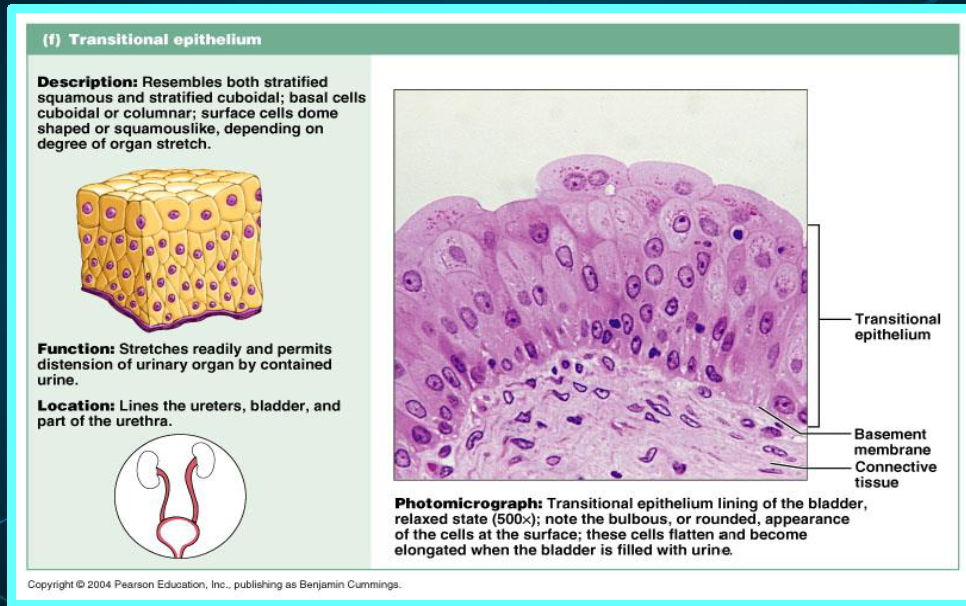 (f) Transitional epithelium

Description: Resembles both stratified squamous and stratified cuboidal; basal cells cuboidal or columnar; surface cells dome shaped or squamouslike, depending on degree of organ stretch.

Function: Stretches readily and permits distension of urinary organ by contained urine.

Location: Lines the ureters, bladder, and part of the urethra.

Transitional epithelium

Basement membrane

Connective tissue

Photomicrograph: Transitional epithelium lining of the bladder, relaxed state (500×); note the bulbous, or rounded, appearance of the cells at the surface; these cells flatten and become elongated when the bladder is filled with urine.

Copyright © 2004 Pearson Education, Inc., publishing as Benjamin Cummings.